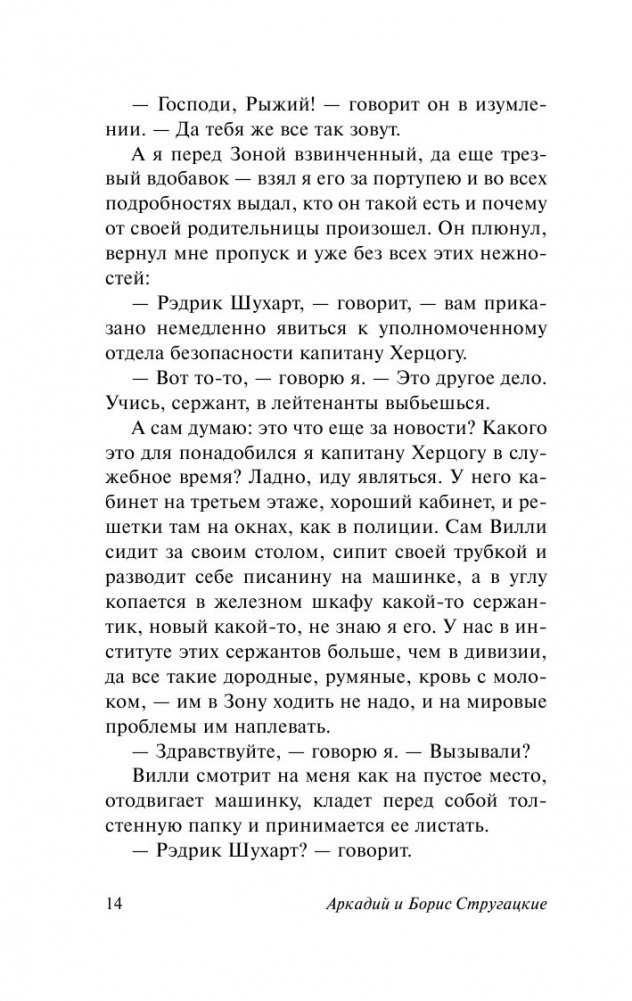 — Господи, Рыжий! — говорит он в изумлении. — Да тебя же все так зовут.

А я перед Зоной взвинченный, да еще трезвый вдобавок — взял я его за портупею и во всех подробностях выдал, кто он такой есть и почему от своей родительницы произошел. Он плюнул, вернул мне пропуск и уже без всех этих нежностей:

— Рэдрик Шухарт, — говорит, — вам приказано немедленно явиться к уполномоченному отдела безопасности капитану Херцогу.

— Вот то-то, — говорю я. — Это другое дело. Учись, сержант, в лейтенанты выбьешься.

А сам думаю: это что еще за новости? Какого это для понадобился я капитану Херцогу в служебное время? Ладно, иду являться. У него кабинет на третьем этаже, хороший кабинет, и решетки там на окнах, как в полиции. Сам Вилли сидит за своим столом, сипит своей трубкой и разводит себе писанину на машинке, а в углу копается в железном шкафу какой-то сержантик, новый какой-то, не знаю я его. У нас в институте этих сержантов больше, чем в дивизии, да все такие дородные, румяные, кровь с молоком, — им в Зону ходить не надо, и на мировые проблемы им наплевать.

— Здравствуйте, — говорю я. — Вызывали?

Вилли смотрит на меня как на пустое место, отодвигает машинку, кладет перед собой толстенную папку и принимается ее листать.

— Рэдрик Шухарт? — говорит.

14 Аркадий и Борис Стругацкие